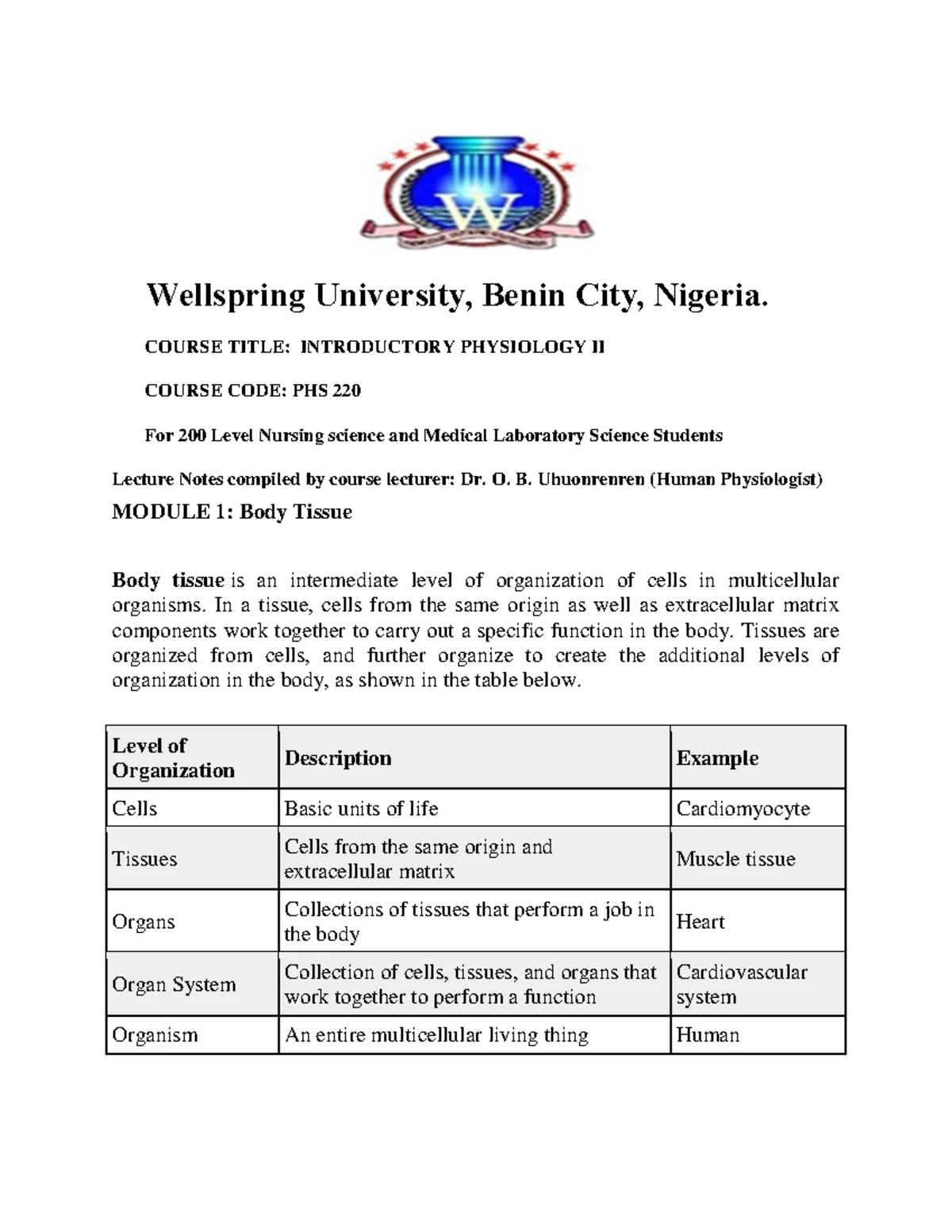 W

Wellspring University, Benin City, Nigeria.

COURSE TITLE: INTRODUCTORY PHYSIOLOGY II

COURSE CODE: PHS 220

For 200 Level Nursing science and Medical Laboratory Science Students

Lecture Notes compiled by course lecturer: Dr. O. B. Uhuonrenren (Human Physiologist)

MODULE 1: Body Tissue

Body tissue is an intermediate level of organization of cells in multicellular organisms. In a tissue, cells from the same origin as well as extracellular matrix components work together to carry out a specific function in the body. Tissues are organized from cells, and further organize to create the additional levels of organization in the body, as shown in the table below.

| Level of Organization | Description | Example |
|---|---|---|
| Cells | Basic units of life | Cardiomyocyte |
| Tissues | Cells from the same origin and extracellular matrix | Muscle tissue |
| Organs | Collections of tissues that perform a job in the body | Heart |
| Organ System | Collection of cells, tissues, and organs that work together to perform a function | Cardiovascular system |
| Organism | An entire multicellular living thing | Human |